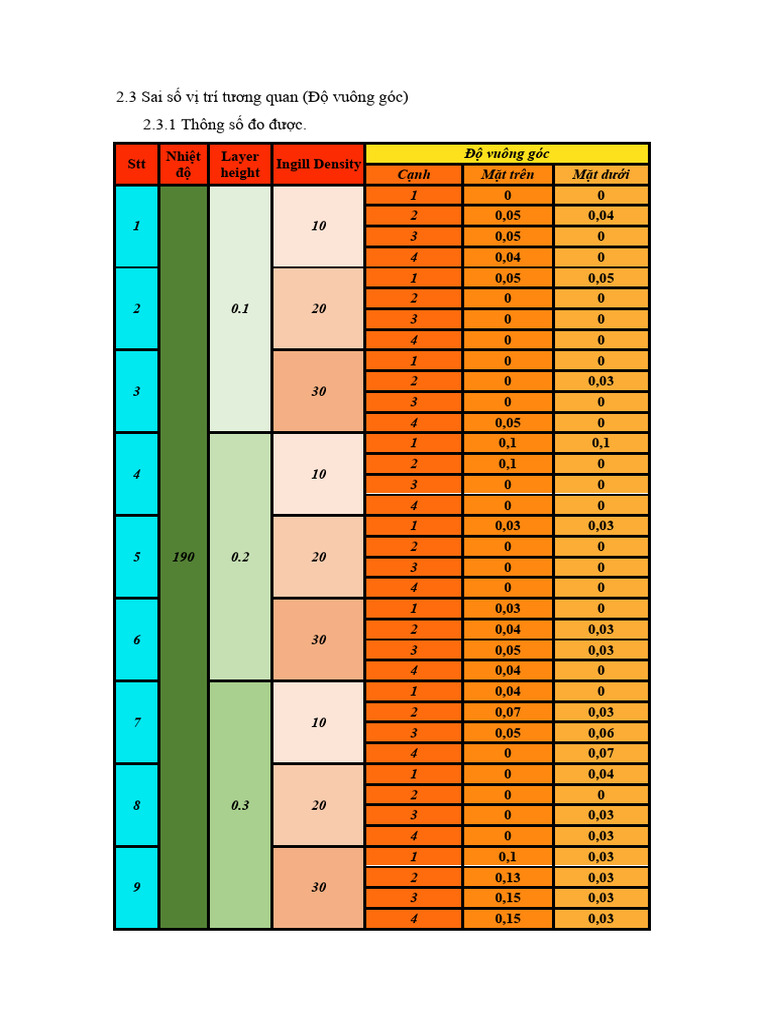 2.3 Sai số vị trí tương quan (Độ vuông góc)

2.3.1 Thông số đo được.

| Stt | Nhiệt độ | Layer height | Ingill Density | Độ vuông góc | | |
|---|---|---|---|---|---|---|
| | | | | Cạnh | Mặt trên | Mặt dưới |
| 1 | 190 | 0.1 | 10 | 1 | 0 | 0 |
| | | | | 2 | 0,05 | 0,04 |
| | | | | 3 | 0,05 | 0 |
| | | | | 4 | 0,04 | 0 |
| 2 | | | 20 | 1 | 0,05 | 0,05 |
| | | | | 2 | 0 | 0 |
| | | | | 3 | 0 | 0 |
| | | | | 4 | 0 | 0 |
| 3 | | | 30 | 1 | 0 | 0 |
| | | | | 2 | 0 | 0,03 |
| | | | | 3 | 0 | 0 |
| | | | | 4 | 0,05 | 0 |
| 4 | | 0.2 | 10 | 1 | 0,1 | 0,1 |
| | | | | 2 | 0,1 | 0 |
| | | | | 3 | 0 | 0 |
| | | | | 4 | 0 | 0 |
| 5 | | | 20 | 1 | 0,03 | 0,03 |
| | | | | 2 | 0 | 0 |
| | | | | 3 | 0 | 0 |
| | | | | 4 | 0 | 0 |
| 6 | | | 30 | 1 | 0,03 | 0 |
| | | | | 2 | 0,04 | 0,03 |
| | | | | 3 | 0,05 | 0,03 |
| | | | | 4 | 0,04 | 0 |
| 7 | | 0.3 | 10 | 1 | 0,04 | 0 |
| | | | | 2 | 0,07 | 0,03 |
| | | | | 3 | 0,05 | 0,06 |
| | | | | 4 | 0 | 0,07 |
| 8 | | | 20 | 1 | 0 | 0,04 |
| | | | | 2 | 0 | 0 |
| | | | | 3 | 0 | 0,03 |
| | | | | 4 | 0 | 0,03 |
| 9 | | | 30 | 1 | 0,1 | 0,03 |
| | | | | 2 | 0,13 | 0,03 |
| | | | | 3 | 0,15 | 0,03 |
| | | | | 4 | 0,15 | 0,03 |